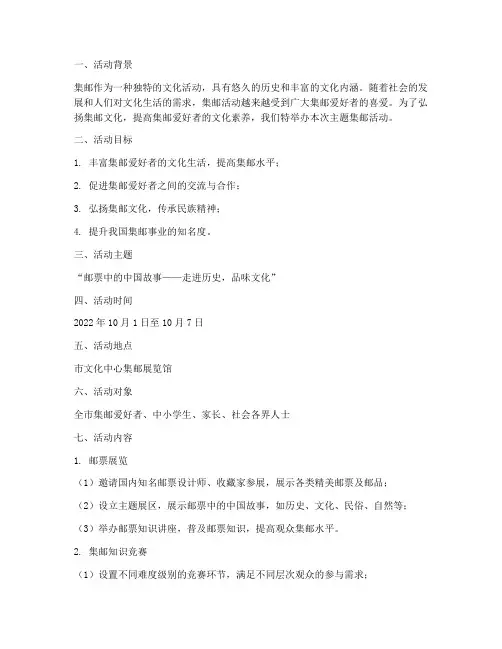 一、活动背景

集邮作为一种独特的文化活动，具有悠久的历史和丰富的文化内涵。随着社会的发展和人们对文化生活的需求，集邮活动越来越受到广大集邮爱好者的喜爱。为了弘扬集邮文化，提高集邮爱好者的文化素养，我们特举办本次主题集邮活动。

二、活动目标

1. 丰富集邮爱好者的文化生活，提高集邮水平；

2. 促进集邮爱好者之间的交流与合作；

3. 弘扬集邮文化，传承民族精神；

4. 提升我国集邮事业的知名度。

三、活动主题

“邮票中的中国故事——走进历史，品味文化”

四、活动时间

2022 年 10 月 1 日至 10 月 7 日

五、活动地点

市文化中心集邮展览馆

六、活动对象

全市集邮爱好者、中小学生、家长、社会各界人士

七、活动内容

1. 邮票展览

（1）邀请国内知名邮票设计师、收藏家参展，展示各类精美邮票及邮品；

（2）设立主题展区，展示邮票中的中国故事，如历史、文化、民俗、自然等；

（3）举办邮票知识讲座，普及邮票知识，提高观众集邮水平。

2. 集邮知识竞赛

（1）设置不同难度级别的竞赛环节，满足不同层次观众的参与需求；